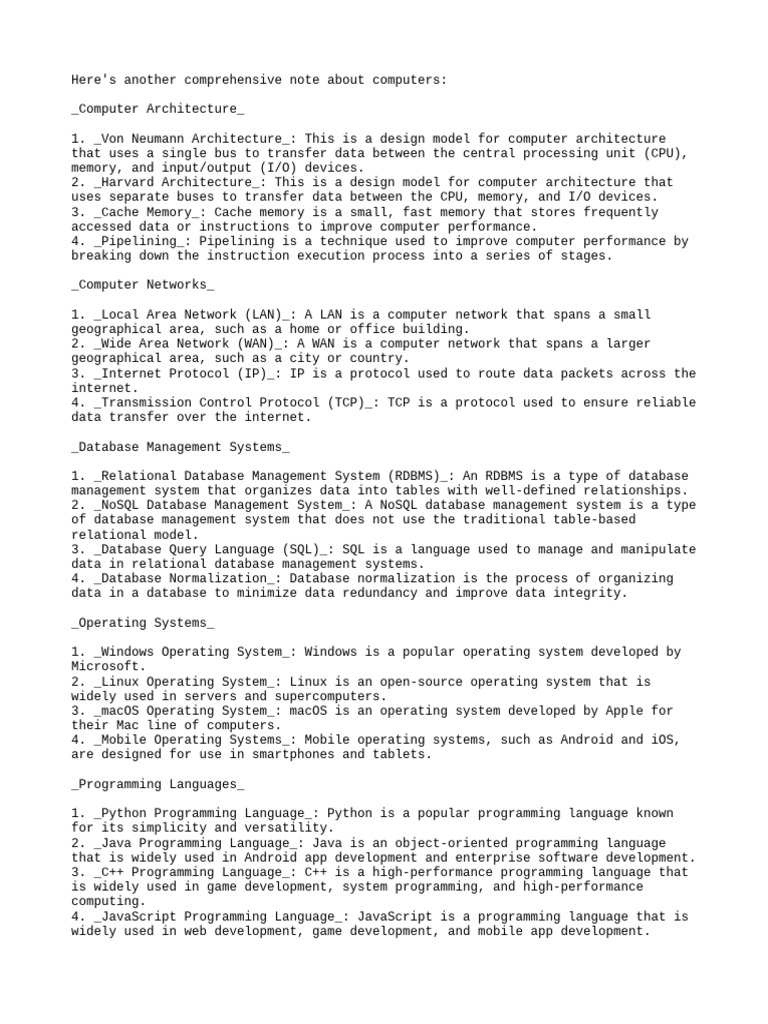 Here's another comprehensive note about computers:

_Computer Architecture_

1. _Von Neumann Architecture_: This is a design model for computer architecture that uses a single bus to transfer data between the central processing unit (CPU), memory, and input/output (I/O) devices.
2. _Harvard Architecture_: This is a design model for computer architecture that uses separate buses to transfer data between the CPU, memory, and I/O devices.
3. _Cache Memory_: Cache memory is a small, fast memory that stores frequently accessed data or instructions to improve computer performance.
4. _Pipelining_: Pipelining is a technique used to improve computer performance by breaking down the instruction execution process into a series of stages.

_Computer Networks_

1. _Local Area Network (LAN)_: A LAN is a computer network that spans a small geographical area, such as a home or office building.
2. _Wide Area Network (WAN)_: A WAN is a computer network that spans a larger geographical area, such as a city or country.
3. _Internet Protocol (IP)_: IP is a protocol used to route data packets across the internet.
4. _Transmission Control Protocol (TCP)_: TCP is a protocol used to ensure reliable data transfer over the internet.

_Database Management Systems_

1. _Relational Database Management System (RDBMS)_: An RDBMS is a type of database management system that organizes data into tables with well-defined relationships.
2. _NoSQL Database Management System_: A NoSQL database management system is a type of database management system that does not use the traditional table-based relational model.
3. _Database Query Language (SQL)_: SQL is a language used to manage and manipulate data in relational database management systems.
4. _Database Normalization_: Database normalization is the process of organizing data in a database to minimize data redundancy and improve data integrity.

_Operating Systems_

1. _Windows Operating System_: Windows is a popular operating system developed by Microsoft.
2. _Linux Operating System_: Linux is an open-source operating system that is widely used in servers and supercomputers.
3. _macOS Operating System_: macOS is an operating system developed by Apple for their Mac line of computers.
4. _Mobile Operating Systems_: Mobile operating systems, such as Android and iOS, are designed for use in smartphones and tablets.

_Programming Languages_

1. _Python Programming Language_: Python is a popular programming language known for its simplicity and versatility.
2. _Java Programming Language_: Java is an object-oriented programming language that is widely used in Android app development and enterprise software development.
3. _C++ Programming Language_: C++ is a high-performance programming language that is widely used in game development, system programming, and high-performance computing.
4. _JavaScript Programming Language_: JavaScript is a programming language that is widely used in web development, game development, and mobile app development.